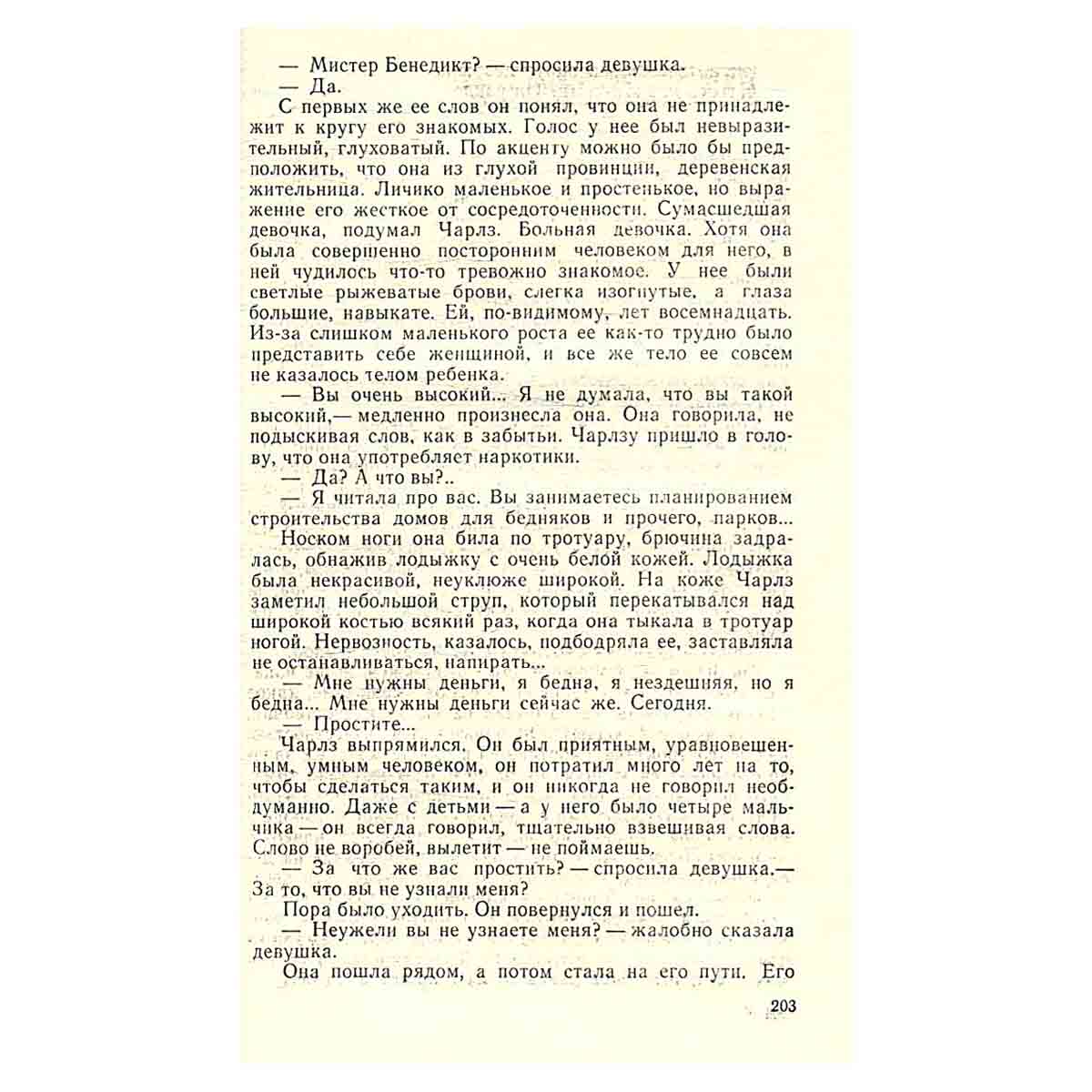 — Мистер Бенедикт? — спросила девушка.

— Да.

С первых же ее слов он понял, что она не принадлежит к кругу его знакомых. Голос у нее был невыразительный, глуховатый. По акценту можно было бы предположить, что она из глухой провинции, деревенская жительница. Личико маленькое и простенькое, но выражение его жесткое от сосредоточенности. Сумасшедшая девочка, подумал Чарлз. Больная девочка. Хотя она была совершенно посторонним человеком для него, в ней чудилось что-то тревожно знакомое. У нее были светлые рыжеватые брови, слегка изогнутые, а глаза большие, навыкате. Ей, по-видимому, лет восемнадцать. Из-за слишком маленького роста ее как-то трудно было представить себе женщиной, и все же тело ее совсем не казалось телом ребенка.

— Вы очень высокий... Я не думала, что вы такой высокий,— медленно произнесла она. Она говорила, не подыскивая слов, как в забытьи. Чарлзу пришло в голову, что она употребляет наркотики.

— Да? А что вы?..

— Я читала про вас. Вы занимаетесь планированием строительства домов для бедняков и прочего, парков...

Носком ноги она била по тротуару, брючина задралась, обнажив лодыжку с очень белой кожей. Лодыжка была некрасивой, неуклюже широкой. На коже Чарлз заметил небольшой струп, который перекатывался над широкой костью всякий раз, когда она тыкала в тротуар ногой. Нервозность, казалось, подбодряла ее, заставляла не останавливаться, напирать...

— Мне нужны деньги, я бедна, я нездешняя, но я бедна... Мне нужны деньги сейчас же. Сегодня.

— Простите...

Чарлз выпрямился. Он был приятным, уравновешенным, умным человеком, он потратил много лет на то, чтобы сделаться таким, и он никогда не говорил необдуманно. Даже с детьми — а у него было четыре мальчика — он всегда говорил, тщательно взвешивая слова. Слово не воробей, вылетит — не поймаешь.

— За что же вас простить? — спросила девушка.— За то, что вы не узнали меня?

Пора было уходить. Он повернулся и пошел.

— Неужели вы не узнаете меня? — жалобно сказала девушка.

Она пошла рядом, а потом стала на его пути. Его

203